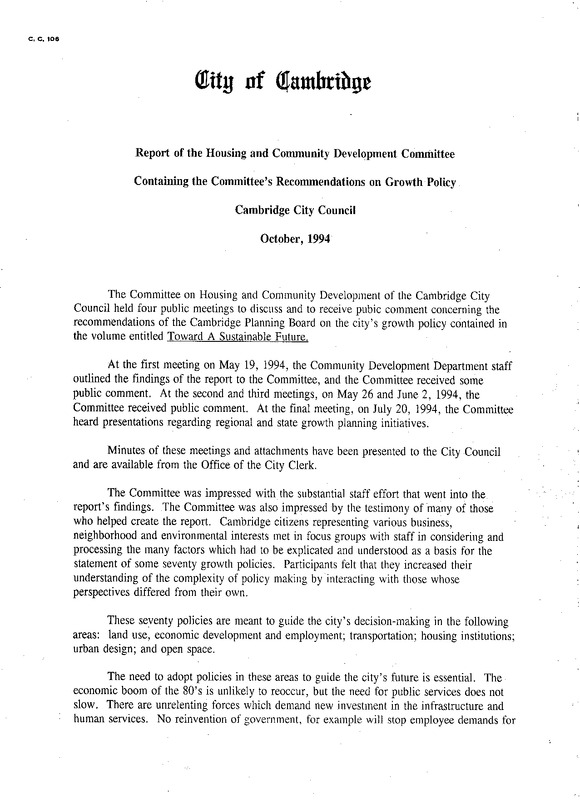 C. C. 106

City of Cambridge

Report of the Housing and Community Development Committee

Containing the Committee's Recommendations on Growth Policy

Cambridge City Council

October, 1994

The Committee on Housing and Community Development of the Cambridge City Council held four public meetings to discuss and to receive pubic comment concerning the recommendations of the Cambridge Planning Board on the city's growth policy contained in the volume entitled Toward A Sustainable Future.

At the first meeting on May 19, 1994, the Community Development Department staff outlined the findings of the report to the Committee, and the Committee received some public comment. At the second and third meetings, on May 26 and June 2, 1994, the Committee received public comment. At the final meeting, on July 20, 1994, the Committee heard presentations regarding regional and state growth planning initiatives.

Minutes of these meetings and attachments have been presented to the City Council and are available from the Office of the City Clerk.

The Committee was impressed with the substantial staff effort that went into the report's findings. The Committee was also impressed by the testimony of many of those who helped create the report. Cambridge citizens representing various business, neighborhood and environmental interests met in focus groups with staff in considering and processing the many factors which had to be explicated and understood as a basis for the statement of some seventy growth policies. Participants felt that they increased their understanding of the complexity of policy making by interacting with those whose perspectives differed from their own.

These seventy policies are meant to guide the city's decision-making in the following areas: land use, economic development and employment; transportation; housing institutions; urban design; and open space.

The need to adopt policies in these areas to guide the city's future is essential. The economic boom of the 80's is unlikely to reoccur, but the need for public services does not slow. There are unrelenting forces which demand new investment in the infrastructure and human services. No reinvention of government, for example will stop employee demands for